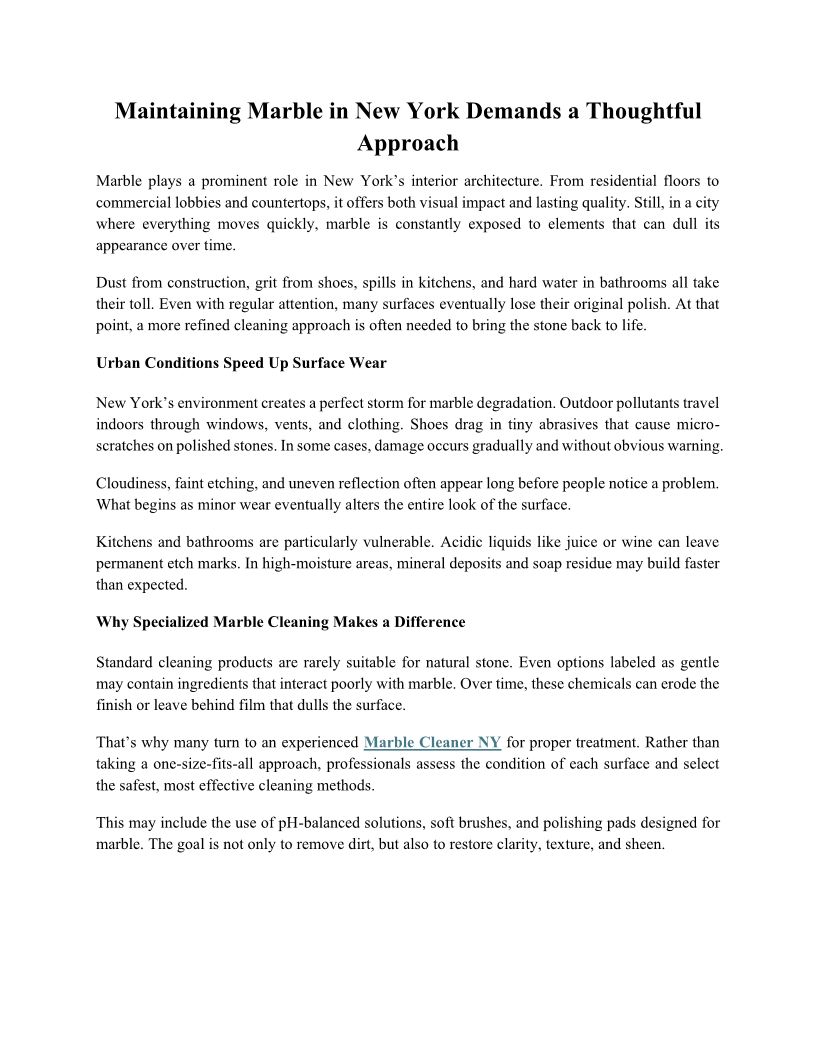 Maintaining Marble in New York Demands a Thoughtful Approach

Marble plays a prominent role in New York’s interior architecture. From residential floors to commercial lobbies and countertops, it offers both visual impact and lasting quality. Still, in a city where everything moves quickly, marble is constantly exposed to elements that can dull its appearance over time.

Dust from construction, grit from shoes, spills in kitchens, and hard water in bathrooms all take their toll. Even with regular attention, many surfaces eventually lose their original polish. At that point, a more refined cleaning approach is often needed to bring the stone back to life.

Urban Conditions Speed Up Surface Wear

New York’s environment creates a perfect storm for marble degradation. Outdoor pollutants travel indoors through windows, vents, and clothing. Shoes drag in tiny abrasives that cause micro-scratches on polished stones. In some cases, damage occurs gradually and without obvious warning.

Cloudiness, faint etching, and uneven reflection often appear long before people notice a problem. What begins as minor wear eventually alters the entire look of the surface.

Kitchens and bathrooms are particularly vulnerable. Acidic liquids like juice or wine can leave permanent etch marks. In high-moisture areas, mineral deposits and soap residue may build faster than expected.

Why Specialized Marble Cleaning Makes a Difference

Standard cleaning products are rarely suitable for natural stone. Even options labeled as gentle may contain ingredients that interact poorly with marble. Over time, these chemicals can erode the finish or leave behind film that dulls the surface.

That’s why many turn to an experienced Marble Cleaner NY for proper treatment. Rather than taking a one-size-fits-all approach, professionals assess the condition of each surface and select the safest, most effective cleaning methods.

This may include the use of pH-balanced solutions, soft brushes, and polishing pads designed for marble. The goal is not only to remove dirt, but also to restore clarity, texture, and sheen.